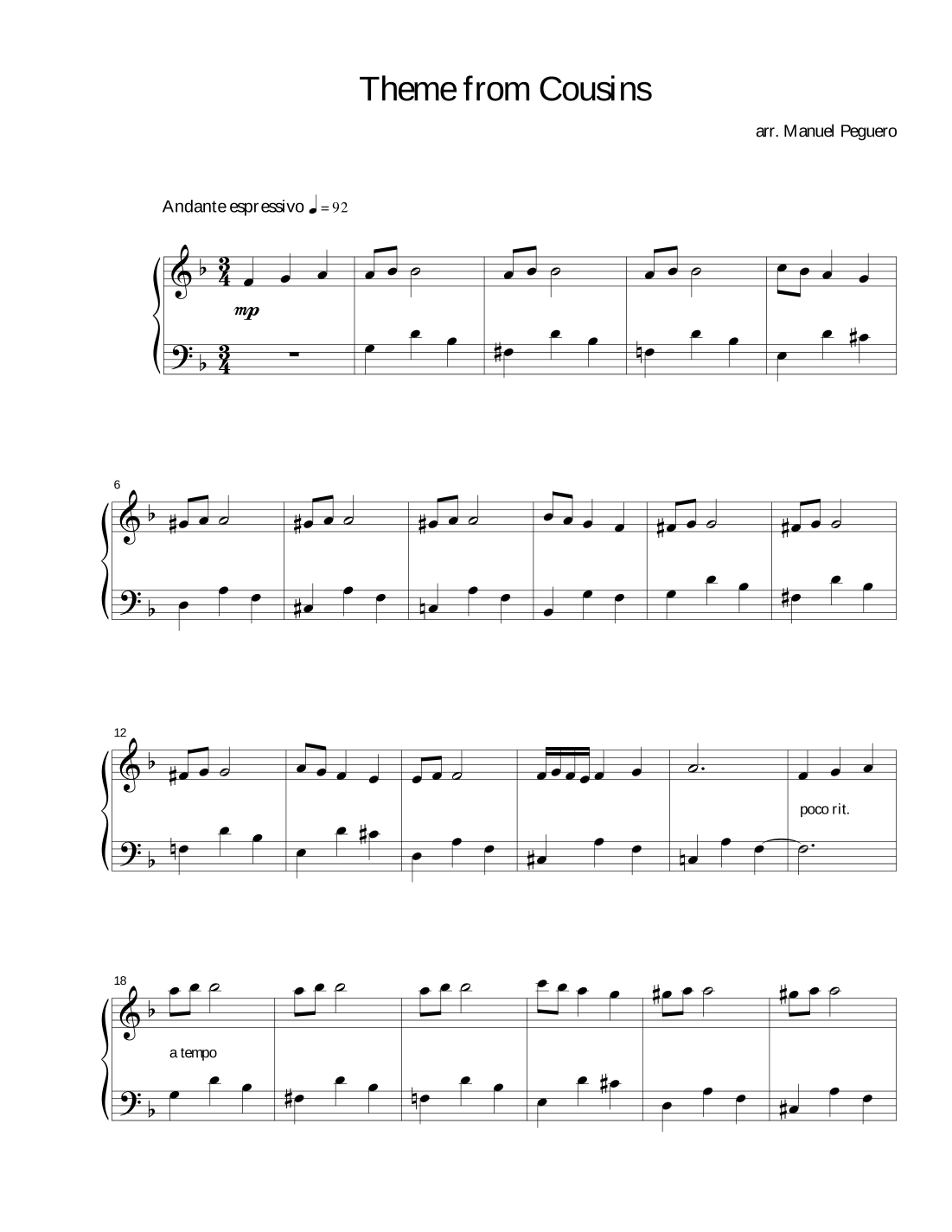 Theme from Cousins

arr. Manuel Peguero

Andante espressivo ♩ = 92

mp

6

12

poco rit.

18

a tempo